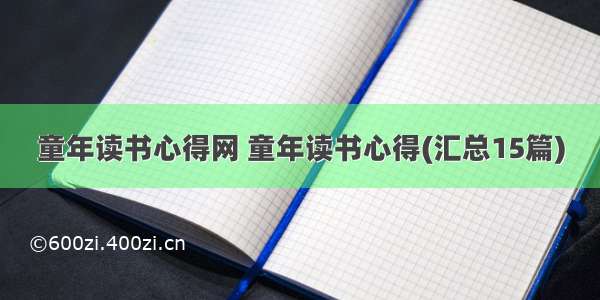 童年读书心得网 童年读书心得(汇总15篇)

©600zi.400zi.cn